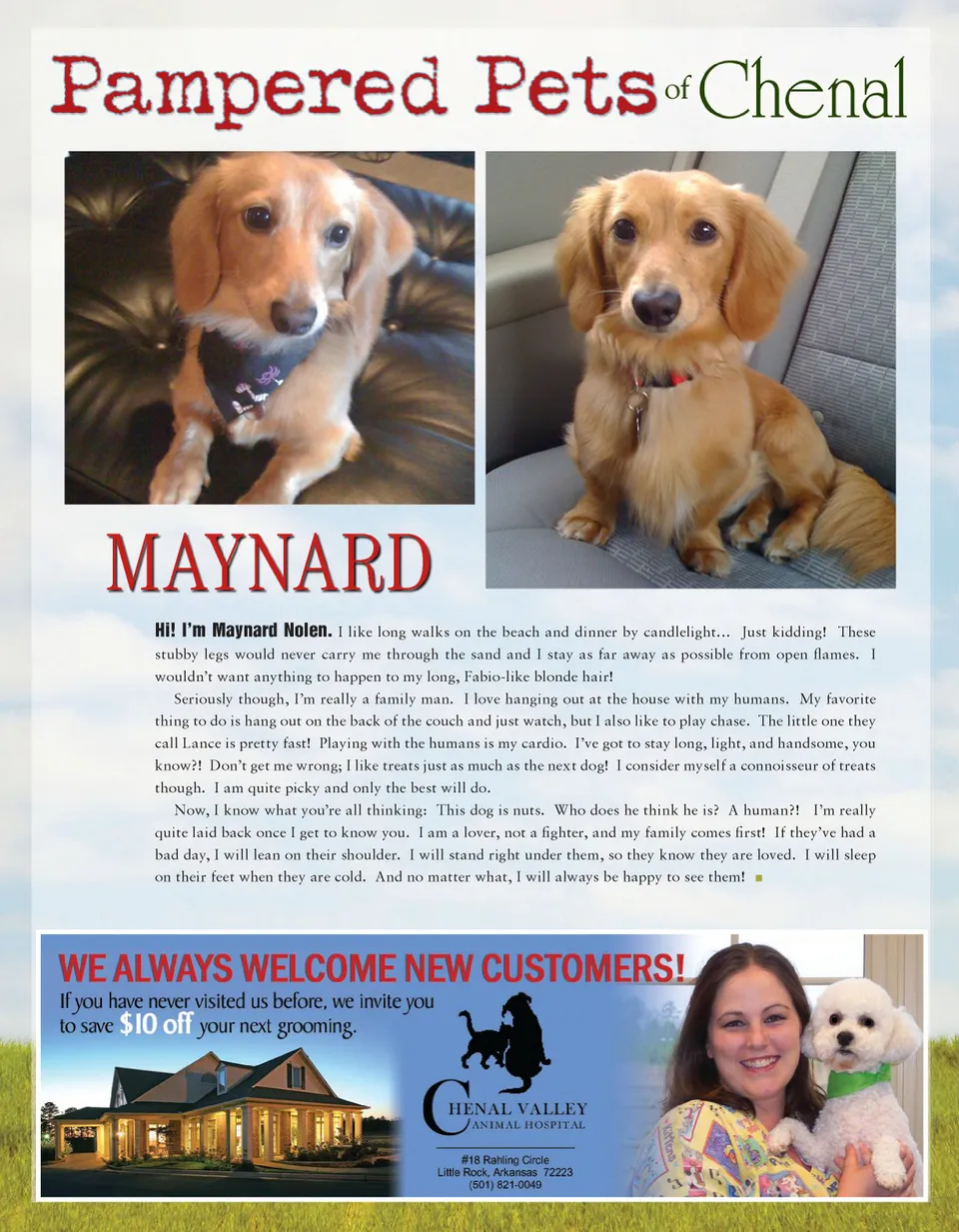 Pampered Pets of Chenal

MAYNARD

Hi! I'm Maynard Nolen. I like long walks on the beach and dinner by candlelight... Just kidding! These stubby legs would never carry me through the sand and I stay as far away as possible from open flames. I wouldn't want anything to happen to my long, Fabio-like blonde hair!

Seriously though, I'm really a family man. I love hanging out at the house with my humans. My favorite thing to do is hang out on the back of the couch and just watch, but I also like to play chase. The little one they call Lance is pretty fast! Playing with the humans is my cardio. I've got to stay long, light, and handsome, you know?! Don't get me wrong; I like treats just as much as the next dog! I consider myself a connoisseur of treats though. I am quite picky and only the best will do.

Now, I know what you're all thinking: This dog is nuts. Who does he think he is? A human?! I'm really quite laid back once I get to know you. I am a lover, not a fighter, and my family comes first! If they've had a bad day, I will lean on their shoulder. I will stand right under them, so they know they are loved. I will sleep on their feet when they are cold. And no matter what, I will always be happy to see them!

WE ALWAYS WELCOME NEW CUSTOMERS!
If you have never visited us before, we invite you to save $10 off your next grooming.

CHENAL VALLEY
ANIMAL HOSPITAL

#18 Rahling Circle
Little Rock, Arkansas 72223
(501) 821-0049